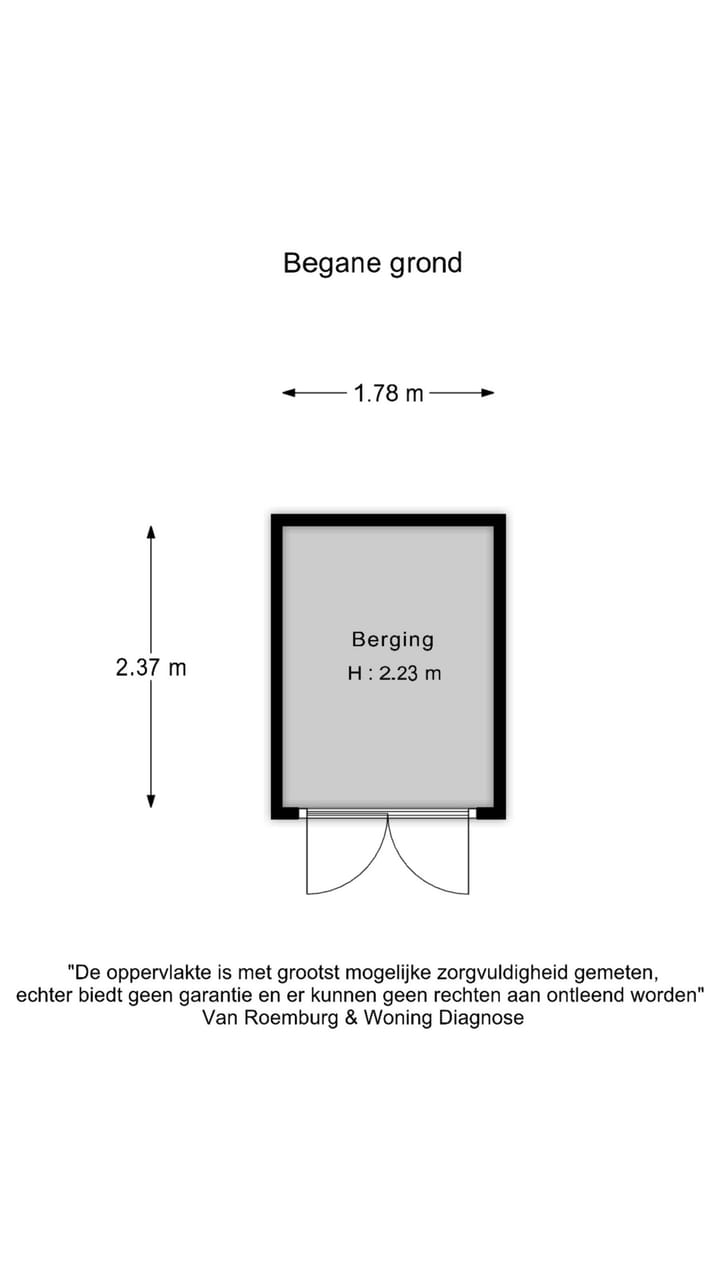 Begane grond

1.78 m

2.37 m

Berging
H : 2.23 m

"De oppervlakte is met grootst mogelijke zorgvuldigheid gemeten, echter biedt geen garantie en er kunnen geen rechten aan ontleend worden"
Van Roemburg & Woning Diagnose